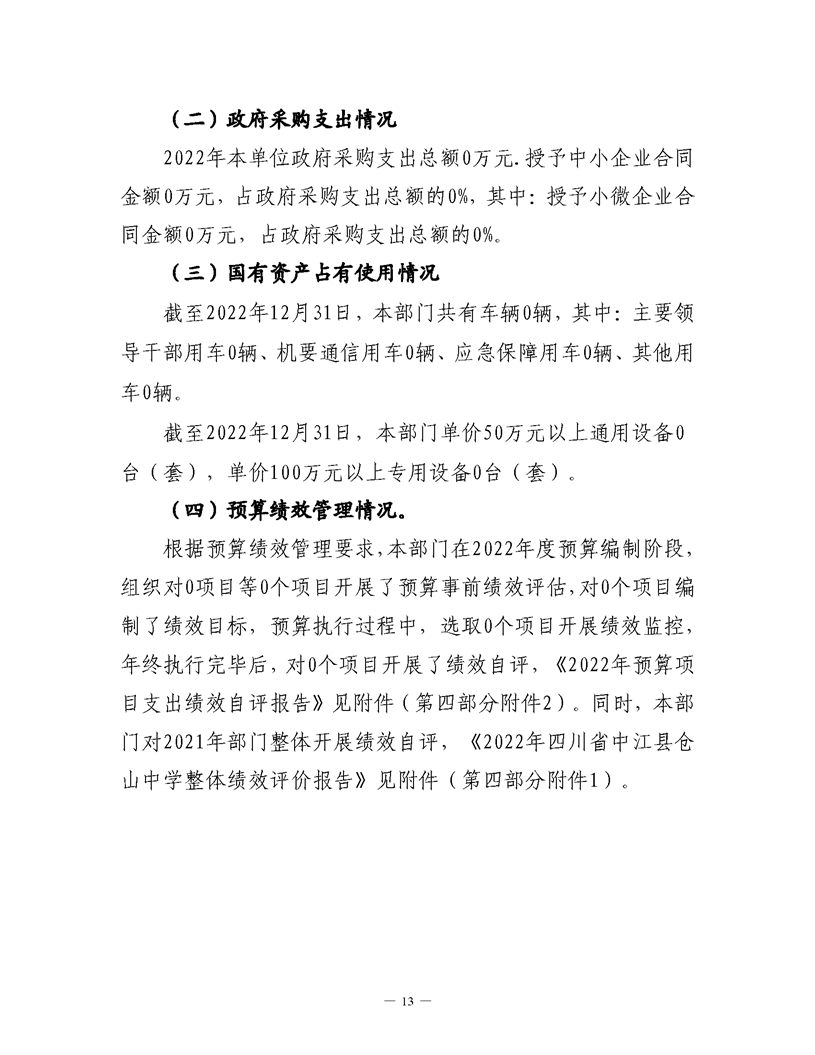 （二）政府采购支出情况

2022年本单位政府采购支出总额0万元.授予中小企业合同金额0万元，占政府采购支出总额的0%，其中：授予小微企业合同金额0万元，占政府采购支出总额的0%。

（三）国有资产占有使用情况

截至2022年12月31日，本部门共有车辆0辆，其中：主要领导干部用车0辆、机要通信用车0辆、应急保障用车0辆、其他用车0辆。

截至2022年12月31日，本部门单价50万元以上通用设备0台（套），单价100万元以上专用设备0台（套）。

（四）预算绩效管理情况。

根据预算绩效管理要求，本部门在2022年度预算编制阶段，组织对0项目等0个项目开展了预算事前绩效评估，对0个项目编制了绩效目标，预算执行过程中，选取0个项目开展绩效监控，年终执行完毕后，对0个项目开展了绩效自评，《2022年预算项目支出绩效自评报告》见附件（第四部分附件2）。同时，本部门对2021年部门整体开展绩效自评，《2022年四川省中江县仓山中学整体绩效评价报告》见附件（第四部分附件1）。

— 13 —